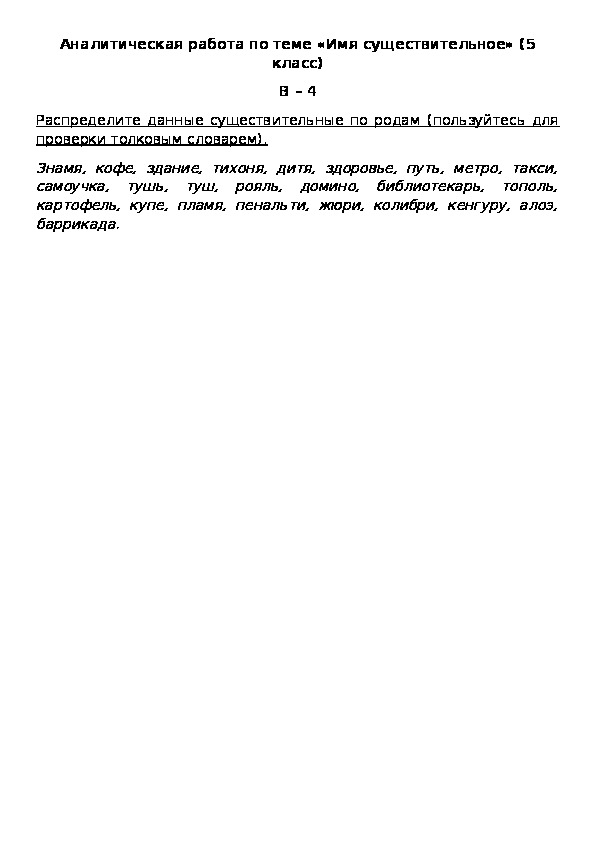 Аналитическая работа по теме «Имя существительное» (5 класс)

В – 4

Распределите данные существительные по родам (пользуйтесь для проверки толковым словарем).

Знамя, кофе, здание, тихоня, дитя, здоровье, путь, метро, такси, самоучка, тушь, туш, рояль, домино, библиотекарь, тополь, картофель, купе, пламя, пенальти, жюри, колибри, кенгуру, алоэ, баррикада.